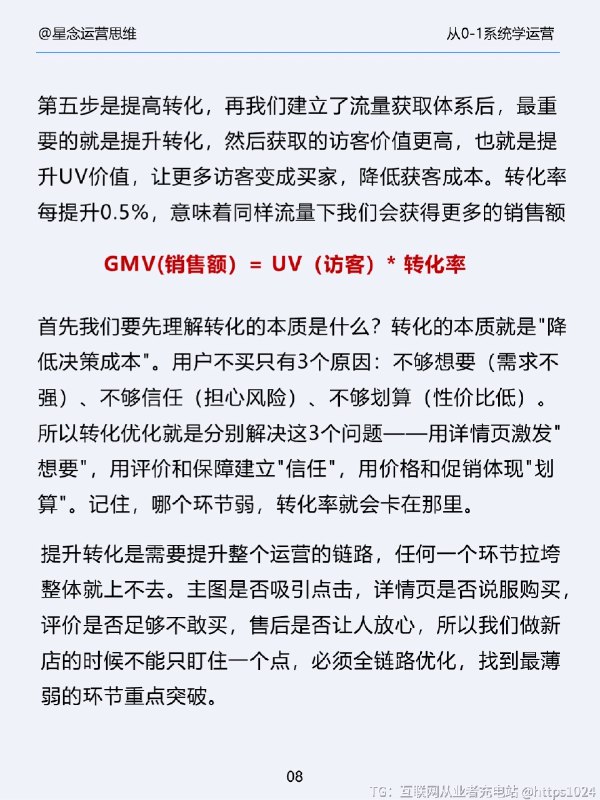 @星念运营思维

从0-1系统学运营

第五步是提高转化，再我们建立了流量获取体系后，最重要的就是提升转化，然后获取的访客价值更高，也就是提升UV价值，让更多访客变成买家，降低获客成本。转化率每提升0.5%，意味着同样流量下我们会获得更多的销售额

GMV(销售额) = UV（访客）* 转化率

首先我们要先理解转化的本质是什么？转化的本质就是"降低决策成本"。用户不买只有3个原因：不够想要（需求不强）、不够信任（担心风险）、不够划算（性价比低）。所以转化优化就是分别解决这3个问题——用详情页激发"想要"，用评价和保障建立"信任"，用价格和促销体现"划算"。记住，哪个环节弱，转化率就会卡在那里。

提升转化是需要提升整个运营的链路，任何一个环节拉垮整体就上不去。主图是否吸引点击，详情页是否说服购买，评价是否足够不敢买，售后是否让人放心，所以我们做新店的时候不能只盯住一个点，必须全链路优化，找到最薄弱的环节重点突破。

08

TG：互联网从业者充电站 @https1024